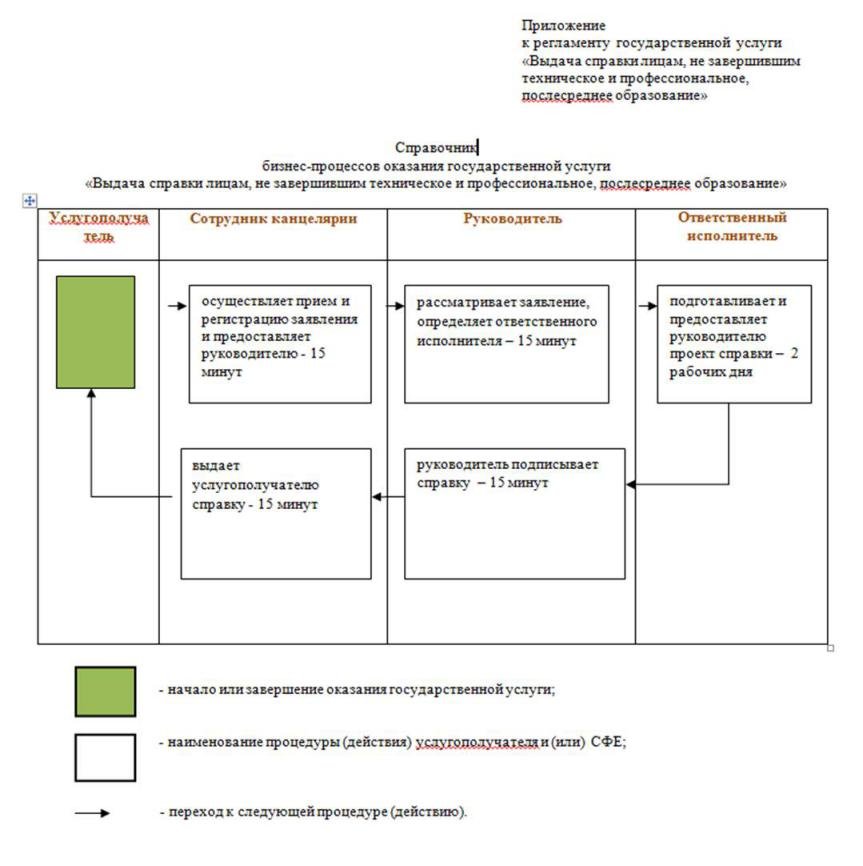 Приложение
к регламенту государственной услуги
«Выдача справки лицам, не завершившим техническое и профессиональное, послесреднее образование»

Справочник
бизнес-процессов оказания государственной услуги
«Выдача справки лицам, не завершившим техническое и профессиональное, послесреднее образование»

| Услугополучатель | Сотрудник канцелярии | Руководитель | Ответственный исполнитель |
|---|---|---|---|
| | осуществляет прием и регистрацию заявления и предоставляет руководителю - 15 минут | рассматривает заявление, определяет ответственного исполнителя – 15 минут | подготавливает и предоставляет руководителю проект справки – 2 рабочих дня |
| | выдает услугополучателю справку - 15 минут | руководитель подписывает справку – 15 минут | |

- начало или завершение оказания государственной услуги;

- наименование процедуры (действия) услугополучателя и (или) СФЕ;

- переход к следующей процедуре (действию).